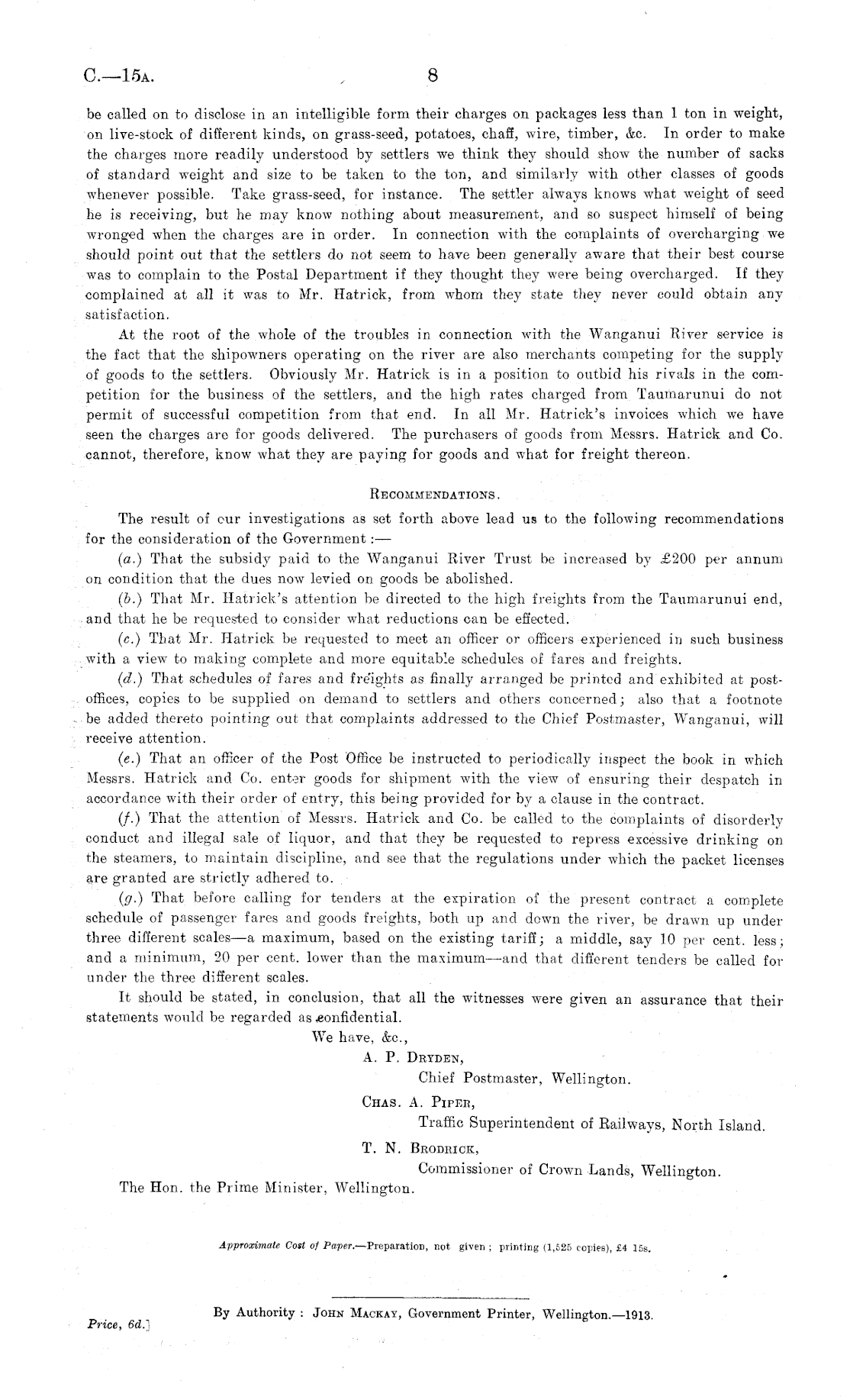 C.—15A. 8

be called on to disclose in an intelligible form their charges on packages less than 1 ton in weight, on live-stock of different kinds, on grass-seed, potatoes, chaff, wire, timber, &c. In order to make the charges more readily understood by settlers we think they should show the number of sacks of standard weight and size to be taken to the ton, and similarly with other classes of goods whenever possible. Take grass-seed, for instance. The settler always knows what weight of seed he is receiving, but he may know nothing about measurement, and so suspect himself of being wronged when the charges are in order. In connection with the complaints of overcharging we should point out that the settlers do not seem to have been generally aware that their best course was to complain to the Postal Department if they thought they were being overcharged. If they complained at all it was to Mr. Hatrick, from whom they state they never could obtain any satisfaction.

At the root of the whole of the troubles in connection with the Wanganui River service is the fact that the shipowners operating on the river are also merchants competing for the supply of goods to the settlers. Obviously Mr. Hatrick is in a position to outbid his rivals in the competition for the business of the settlers, and the high rates charged from Taumarunui do not permit of successful competition from that end. In all Mr. Hatrick's invoices which we have seen the charges are for goods delivered. The purchasers of goods from Messrs. Hatrick and Co. cannot, therefore, know what they are paying for goods and what for freight thereon.

RECOMMENDATIONS.

The result of our investigations as set forth above lead us to the following recommendations for the consideration of the Government:—

(a.) That the subsidy paid to the Wanganui River Trust be increased by £200 per annum on condition that the dues now levied on goods be abolished.

(b.) That Mr. Hatrick's attention be directed to the high freights from the Taumarunui end, and that he be requested to consider what reductions can be effected.

(c.) That Mr. Hatrick be requested to meet an officer or officers experienced in such business with a view to making complete and more equitable schedules of fares and freights.

(d.) That schedules of fares and freights as finally arranged be printed and exhibited at post-offices, copies to be supplied on demand to settlers and others concerned; also that a footnote be added thereto pointing out that complaints addressed to the Chief Postmaster, Wanganui, will receive attention.

(e.) That an officer of the Post Office be instructed to periodically inspect the book in which Messrs. Hatrick and Co. enter goods for shipment with the view of ensuring their despatch in accordance with their order of entry, this being provided for by a clause in the contract.

(f.) That the attention of Messrs. Hatrick and Co. be called to the complaints of disorderly conduct and illegal sale of liquor, and that they be requested to repress excessive drinking on the steamers, to maintain discipline, and see that the regulations under which the packet licenses are granted are strictly adhered to.

(g.) That before calling for tenders at the expiration of the present contract a complete schedule of passenger fares and goods freights, both up and down the river, be drawn up under three different scales—a maximum, based on the existing tariff; a middle, say 10 per cent. less; and a minimum, 20 per cent. lower than the maximum—and that different tenders be called for under the three different scales.

It should be stated, in conclusion, that all the witnesses were given an assurance that their statements would be regarded as confidential.

We have, &c.,
A. P. DRYDEN,
Chief Postmaster, Wellington.
CHAS. A. PIPER,
Traffic Superintendent of Railways, North Island.
T. N. BRODRICK,
Commissioner of Crown Lands, Wellington.

The Hon. the Prime Minister, Wellington.

Approximate Cost of Paper.—Preparation, not given; printing (1,525 copies), £4 15s.

By Authority: JOHN MACKAY, Government Printer, Wellington.—1913.

Price, 6d.]